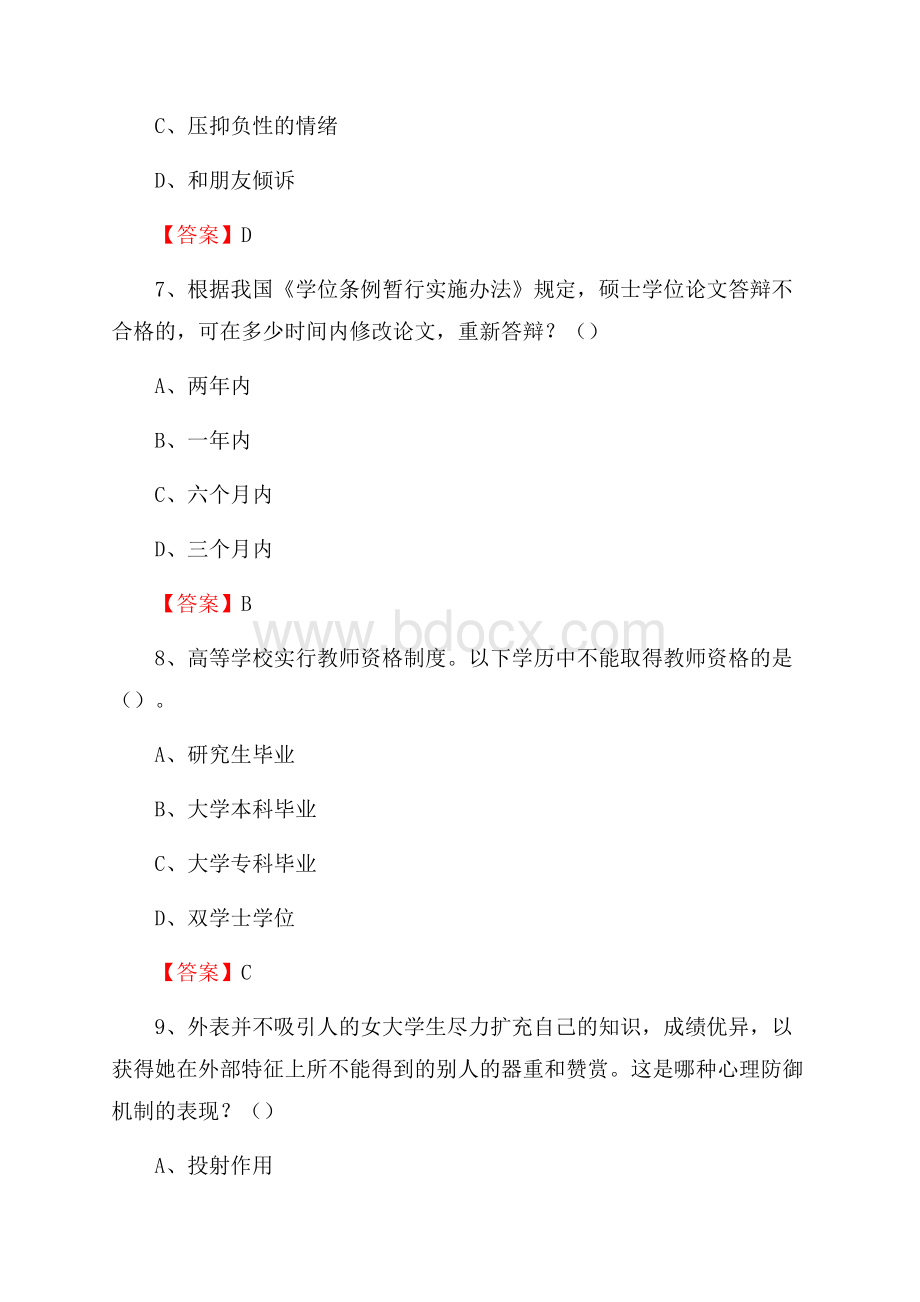 C、压抑负性的情绪

D、和朋友倾诉

【答案】D

7、根据我国《学位条例暂行实施办法》规定，硕士学位论文答辩不合格的，可在多少时间内修改论文，重新答辩？（）

A、两年内

B、一年内

C、六个月内

D、三个月内

【答案】B

www.bdocx.com

8、高等学校实行教师资格制度。以下学历中不能取得教师资格的是（）。

A、研究生毕业

B、大学本科毕业

C、大学专科毕业

D、双学士学位

【答案】C

9、外表并不吸引人的女大学生尽力扩充自己的知识，成绩优异，以获得她在外部特征上所不能得到的别人的器重和赞赏。这是哪种心理防御机制的表现？（）

A、投射作用